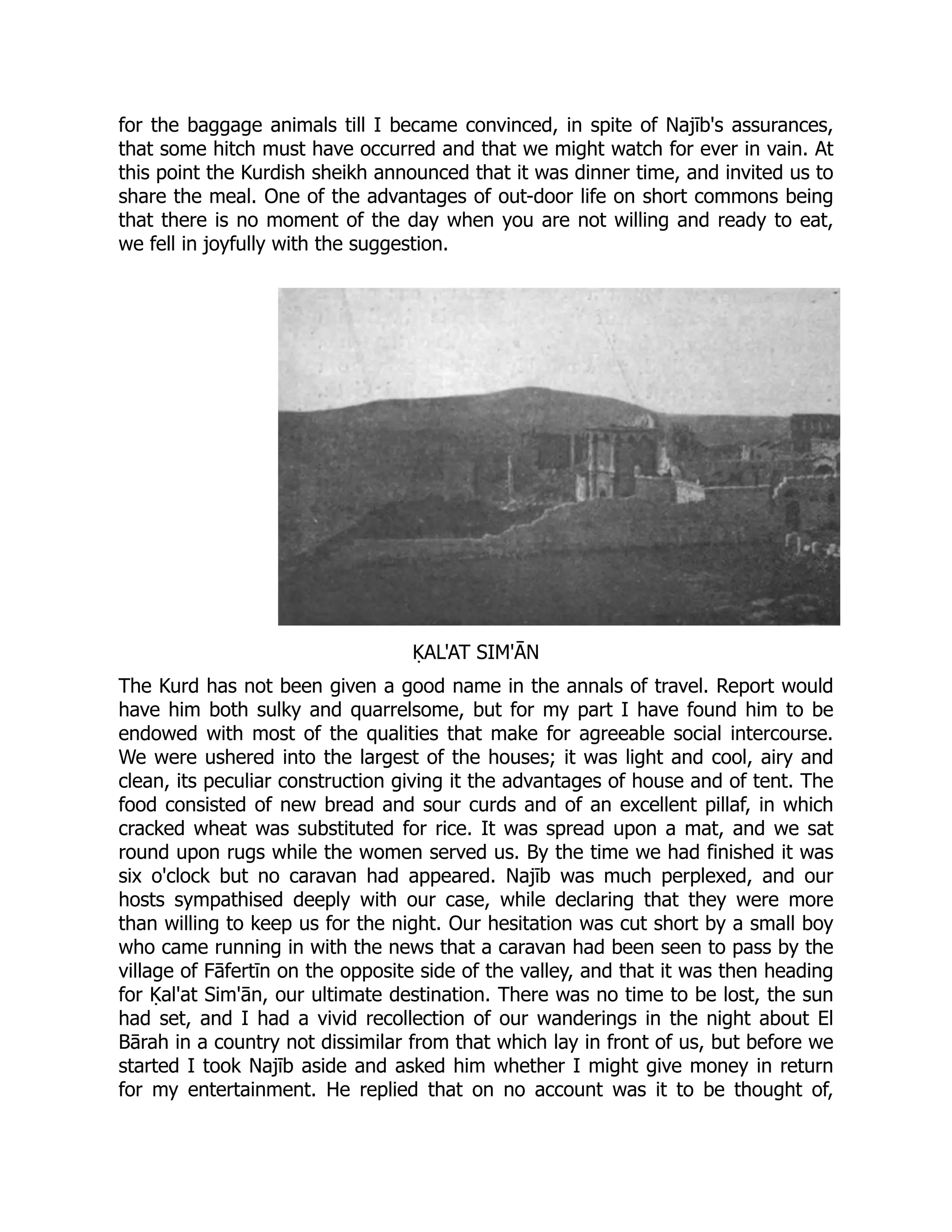 for the baggage animals till I became convinced, in spite of Najīb's assurances, that some hitch must have occurred and that we might watch for ever in vain. At this point the Kurdish sheikh announced that it was dinner time, and invited us to share the meal. One of the advantages of out-door life on short commons being that there is no moment of the day when you are not willing and ready to eat, we fell in joyfully with the suggestion.

ḲAL'AT SIM'ĀN

The Kurd has not been given a good name in the annals of travel. Report would have him both sulky and quarrelsome, but for my part I have found him to be endowed with most of the qualities that make for agreeable social intercourse. We were ushered into the largest of the houses; it was light and cool, airy and clean, its peculiar construction giving it the advantages of house and of tent. The food consisted of new bread and sour curds and of an excellent pillaf, in which cracked wheat was substituted for rice. It was spread upon a mat, and we sat round upon rugs while the women served us. By the time we had finished it was six o'clock but no caravan had appeared. Najīb was much perplexed, and our hosts sympathised deeply with our case, while declaring that they were more than willing to keep us for the night. Our hesitation was cut short by a small boy who came running in with the news that a caravan had been seen to pass by the village of Fāfertīn on the opposite side of the valley, and that it was then heading for Ḳal'at Sim'ān, our ultimate destination. There was no time to be lost, the sun had set, and I had a vivid recollection of our wanderings in the night about El Bārah in a country not dissimilar from that which lay in front of us, but before we started I took Najīb aside and asked him whether I might give money in return for my entertainment. He replied that on no account was it to be thought of,